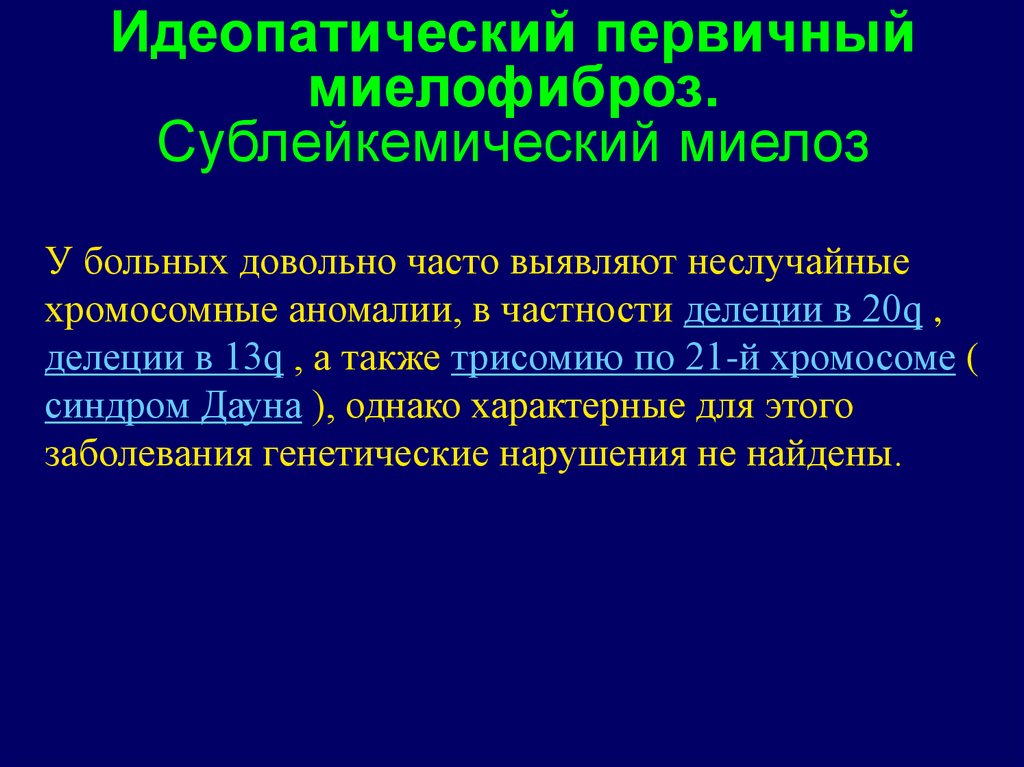 Идеопатический первичный миелофиброз.
Сублейкемический миелоз

У больных довольно часто выявляют неслучайные хромосомные аномалии, в частности делеции в 20q , делеции в 13q , а также трисомию по 21-й хромосоме ( синдром Дауна ), однако характерные для этого заболевания генетические нарушения не найдены.